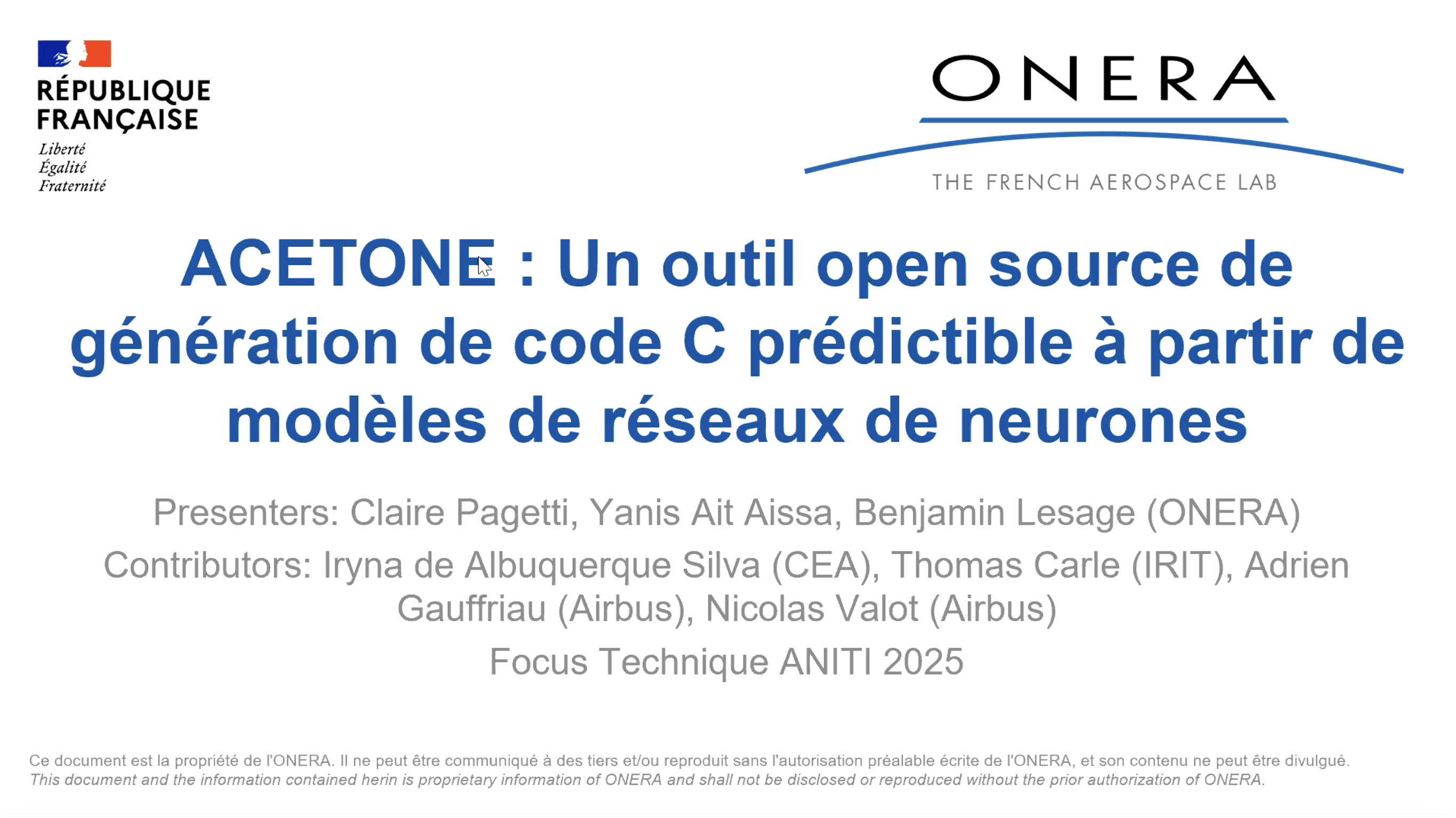 RÉPUBLIQUE FRANÇAISE
Liberté
Égalité
Fraternité

ONERA
THE FRENCH AEROSPACE LAB

ACETONE : Un outil open source de génération de code C prédictible à partir de modèles de réseaux de neurones

Presenters: Claire Pagetti, Yanis Ait Aissa, Benjamin Lesage (ONERA)

Contributors: Iryna de Albuquerque Silva (CEA), Thomas Carle (IRIT), Adrien Gauffriau (Airbus), Nicolas Valot (Airbus)

Focus Technique ANITI 2025

Ce document est la propriété de l'ONERA. Il ne peut être communiqué à des tiers et/ou reproduit sans l'autorisation préalable écrite de l'ONERA, et son contenu ne peut être divulgué.
This document and the information contained herin is proprietary information of ONERA and shall not be disclosed or reproduced without the prior authorization of ONERA.